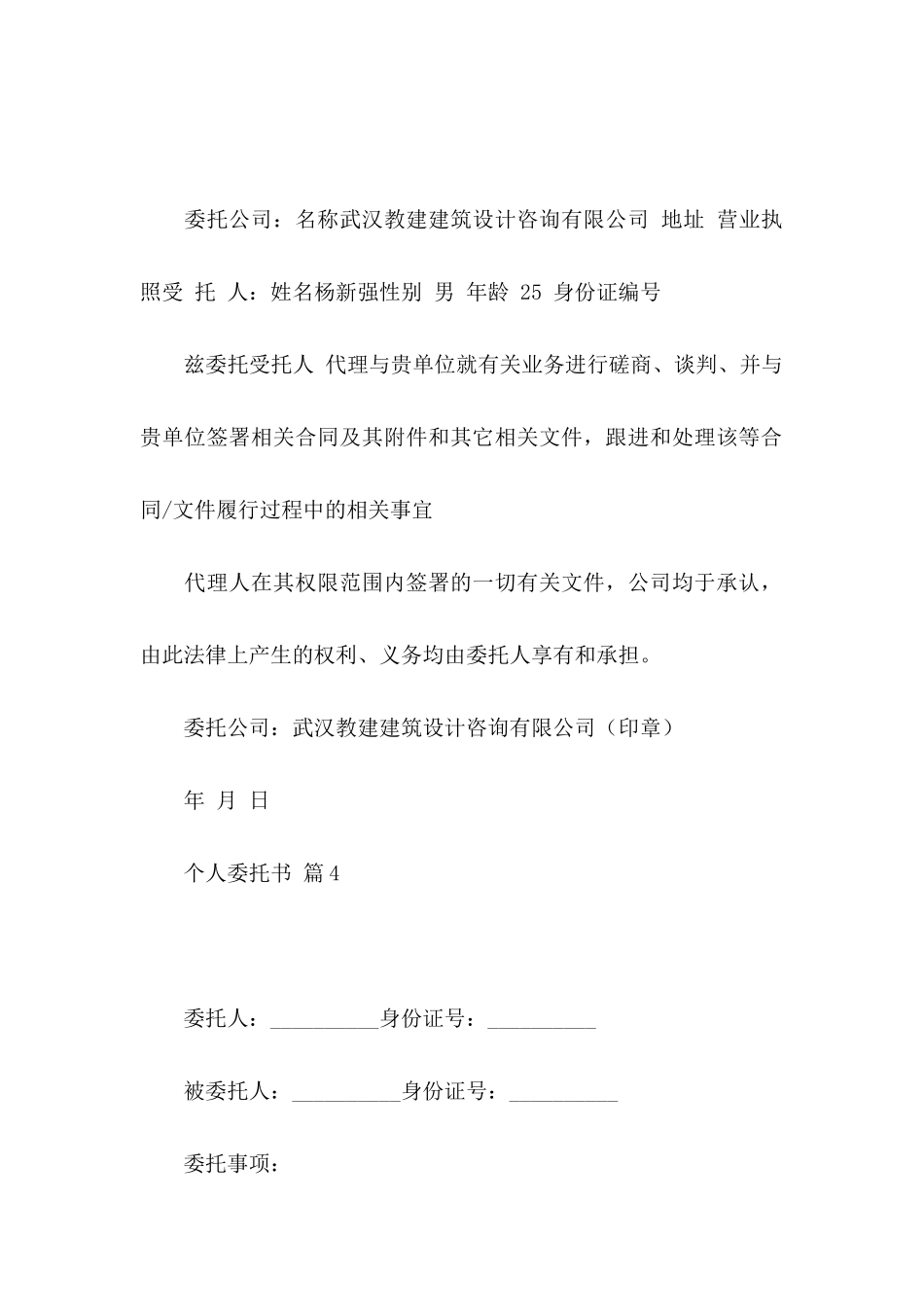 委托公司：名称武汉教建建筑设计咨询有限公司 地址 营业执照受 托 人：姓名杨新强性别 男 年龄 25 身份证编号

兹委托受托人 代理与贵单位就有关业务进行磋商、谈判、并与贵单位签署相关合同及其附件和其它相关文件，跟进和处理该等合同/文件履行过程中的相关事宜

代理人在其权限范围内签署的一切有关文件，公司均于承认，由此法律上产生的权利、义务均由委托人享有和承担。

委托公司：武汉教建建筑设计咨询有限公司（印章）

年 月 日

个人委托书 篇4

委托人：__________身份证号：__________

被委托人：__________身份证号：__________

委托事项：